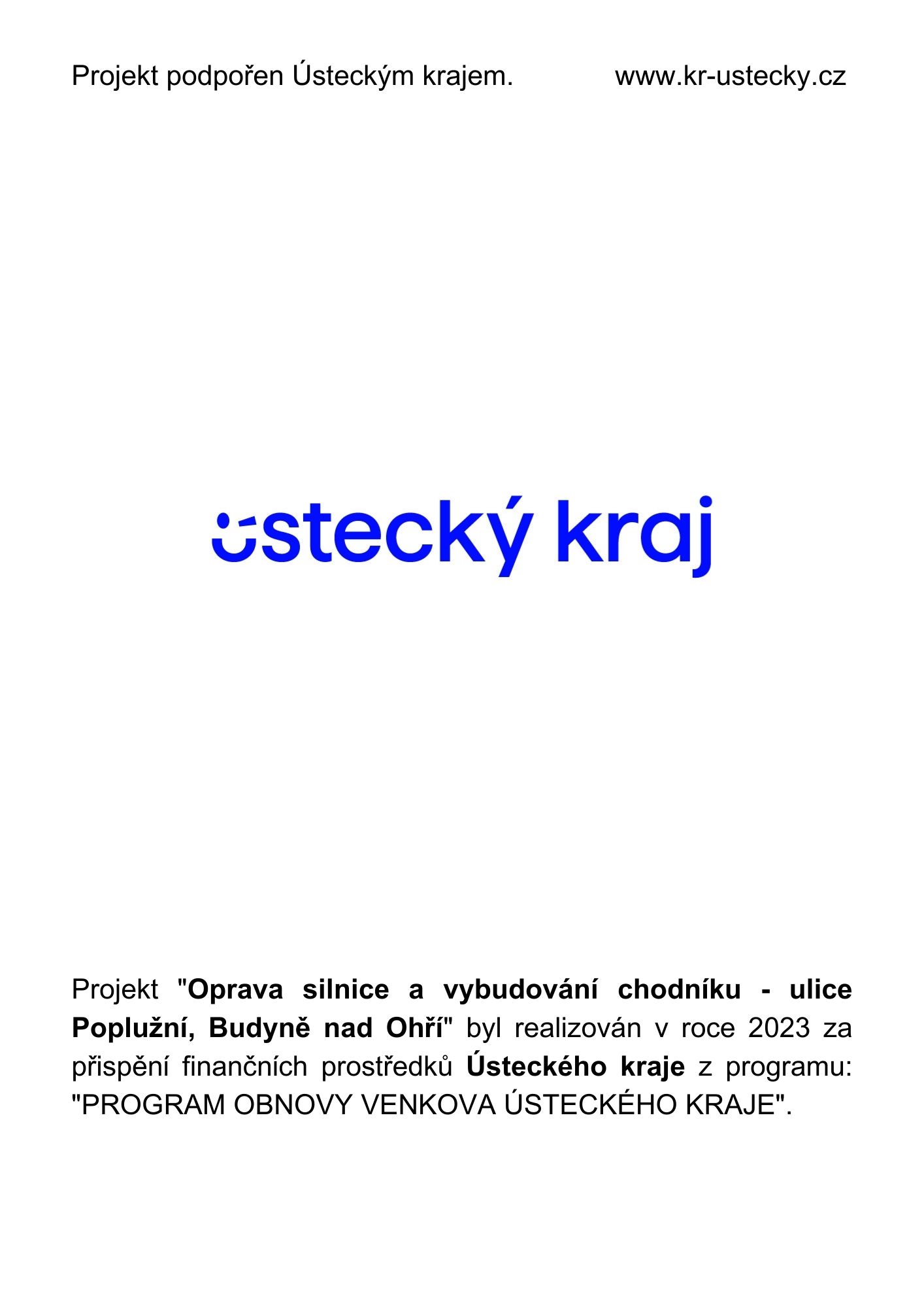 Projekt podpořen Ústeckým krajem. www.kr-ustecky.cz

ústecký kraj

Projekt "Oprava silnice a vybudování chodníku - ulice Poplužní, Budyně nad Ohří" byl realizován v roce 2023 za přispění finančních prostředků Ústeckého kraje z programu: "PROGRAM OBNOVY VENKOVA ÚSTECKÉHO KRAJE".